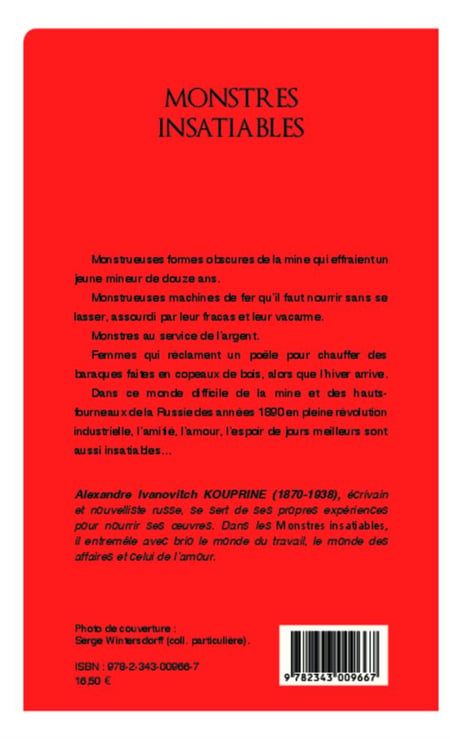 MONSTRES
INSATIABLES

Monstrueuses formes obscures de la mine qui effraient un jeune mineur de douze ans.

Monstrueuses machines de fer qu'il faut nourrir sans se lasser, assourdi par leur fracas et leur vacarme.

Monstres au service de l'argent.

Femmes qui réclament un poêle pour chauffer des baraques faites en copeaux de bois, alors que l'hiver arrive.

Dans ce monde difficile de la mine et des hauts-fourneaux de la Russie des années 1890 en pleine révolution industrielle, l'amitié, l'amour, l'espoir de jours meilleurs sont aussi insatiables...

Alexandre Ivanovitch KOUPRINE (1870-1938), écrivain et nouvelliste russe, se sert de ses propres expériences pour nourrir ses œuvres. Dans les Monstres insatiables, il entremêle avec brio le monde du travail, le monde des affaires et celui de l'amour.

Photo de couverture :
Serge Wintersdorff (coll. particulière).

ISBN : 978-2-343-00966-7
16,50 €

9 782343 009667